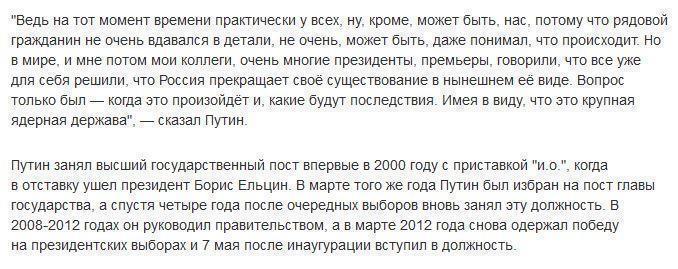 "Ведь на тот момент времени практически у всех, ну, кроме, может быть, нас, потому что рядовой гражданин не очень вдавался в детали, не очень, может быть, даже понимал, что происходит. Но в мире, и мне потом мои коллеги, очень многие президенты, премьеры, говорили, что все уже для себя решили, что Россия прекращает своё существование в нынешнем её виде. Вопрос только был — когда это произойдёт и, какие будут последствия. Имея в виду, что это крупная ядерная держава", — сказал Путин.

Путин занял высший государственный пост впервые в 2000 году с приставкой "и.о.", когда в отставку ушел президент Борис Ельцин. В марте того же года Путин был избран на пост главы государства, а спустя четыре года после очередных выборов вновь занял эту должность. В 2008-2012 годах он руководил правительством, а в марте 2012 года снова одержал победу на президентских выборах и 7 мая после инаугурации вступил в должность.